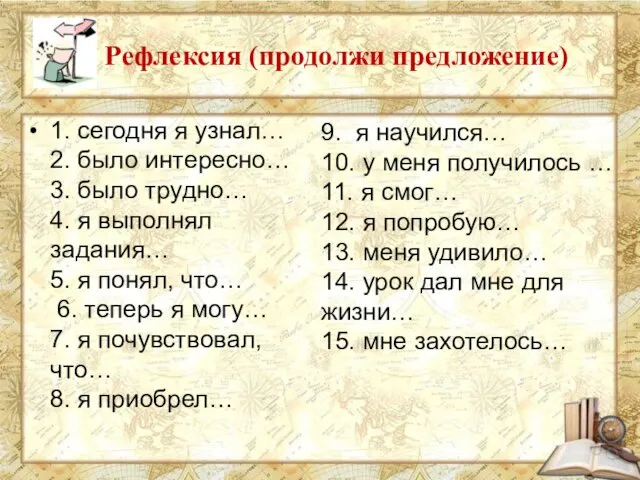 Рефлексия (продолжи предложение)

• 1. сегодня я узнал…
2. было интересно…
3. было трудно…
4. я выполнял задания…
5. я понял, что…
6. теперь я могу…
7. я почувствовал, что…
8. я приобрел…

9. я научился…
10. у меня получилось …
11. я смог…
12. я попробую…
13. меня удивило…
14. урок дал мне для жизни…
15. мне захотелось…